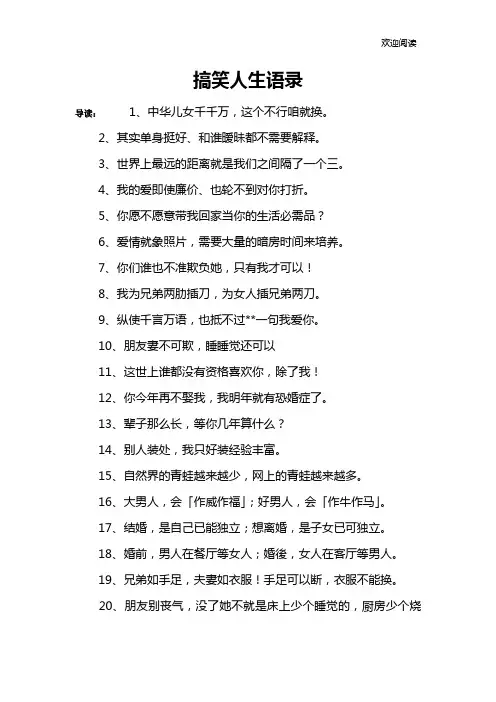 欢迎阅读

搞笑人生语录

导读： 1、中华儿女千千万，这个不行咱就换。

2、其实单身挺好、和谁暧昧都不需要解释。

3、世界上最远的距离就是我们之间隔了一个三。

4、我的爱即使廉价、也轮不到对你打折。

5、你愿不愿意带我回家当你的生活必需品？

6、爱情就象照片，需要大量的暗房时间来培养。

7、你们谁也不准欺负她，只有我才可以！

8、我为兄弟两肋插刀，为女人插兄弟两刀。

9、纵使千言万语，也抵不过**一句我爱你。

10、朋友妻不可欺，睡睡觉还可以

11、这世上谁都没有资格喜欢你，除了我！

12、你今年再不娶我，我明年就有恐婚症了。

13、辈子那么长，等你几年算什么？

14、别人装处，我只好装经验丰富。

15、自然界的青蛙越来越少，网上的青蛙越来越多。

16、大男人，会「作威作福」；好男人，会「作牛作马」。

17、结婚，是自己已能独立；想离婚，是子女已可独立。

18、婚前，男人在餐厅等女人；婚後，女人在客厅等男人。

19、兄弟如手足，夫妻如衣服！手足可以断，衣服不能换。

20、朋友别丧气，没了她不就是床上少个睡觉的，厨房少个烧